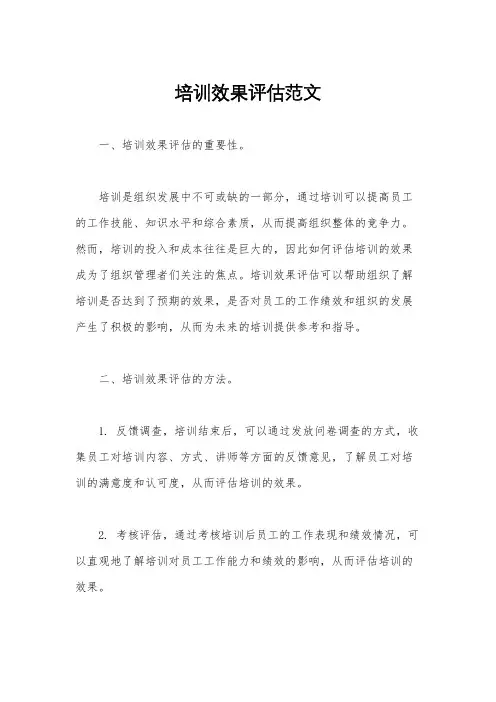 培训效果评估范文

一、培训效果评估的重要性。

培训是组织发展中不可或缺的一部分，通过培训可以提高员工的工作技能、知识水平和综合素质，从而提高组织整体的竞争力。然而，培训的投入和成本往往是巨大的，因此如何评估培训的效果成为了组织管理者们关注的焦点。培训效果评估可以帮助组织了解培训是否达到了预期的效果，是否对员工的工作绩效和组织的发展产生了积极的影响，从而为未来的培训提供参考和指导。

二、培训效果评估的方法。

1. 反馈调查，培训结束后，可以通过发放问卷调查的方式，收集员工对培训内容、方式、讲师等方面的反馈意见，了解员工对培训的满意度和认可度，从而评估培训的效果。

2. 考核评估，通过考核培训后员工的工作表现和绩效情况，可以直观地了解培训对员工工作能力和绩效的影响，从而评估培训的效果。